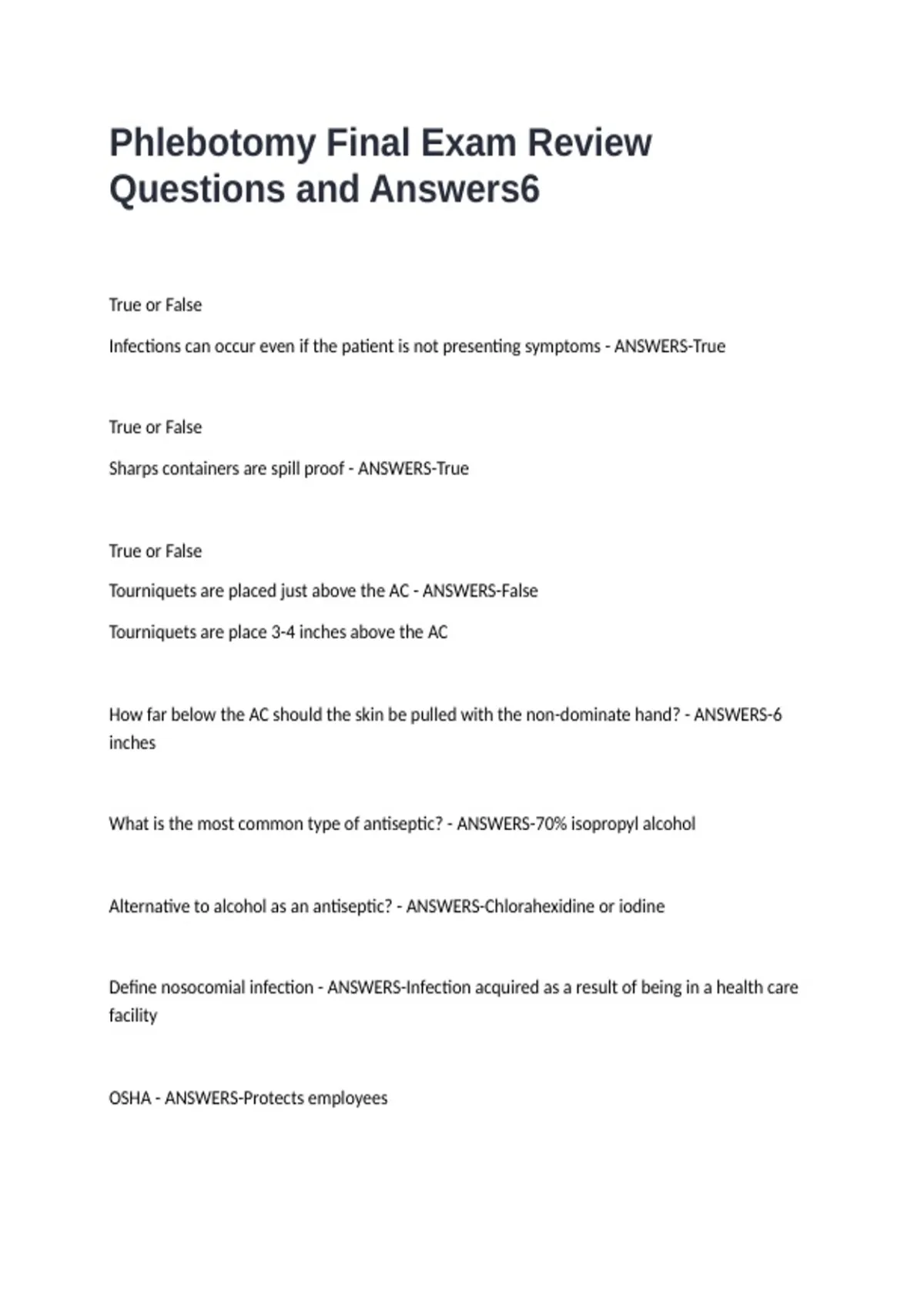 Phlebotomy Final Exam Review Questions and Answers6

True or False

Infections can occur even if the patient is not presenting symptoms - ANSWERS-True

True or False

Sharps containers are spill proof - ANSWERS-True

True or False

Tourniquets are placed just above the AC - ANSWERS-False

Tourniquets are place 3-4 inches above the AC

How far below the AC should the skin be pulled with the non-dominate hand? - ANSWERS-6 inches

What is the most common type of antiseptic? - ANSWERS-70% isopropyl alcohol

Alternative to alcohol as an antiseptic? - ANSWERS-Chlorahexidine or iodine

Define nosocomial infection - ANSWERS-Infection acquired as a result of being in a health care facility

OSHA - ANSWERS-Protects employees